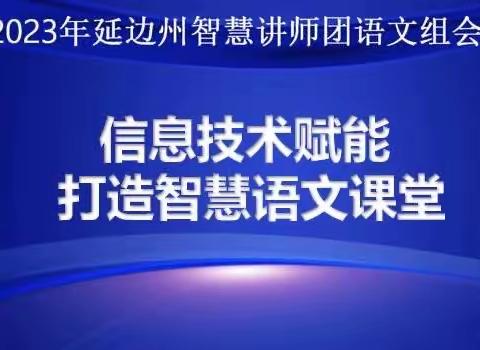 2023年延边州智慧讲师团语文组会

信息技术赋能
打造智慧语文课堂